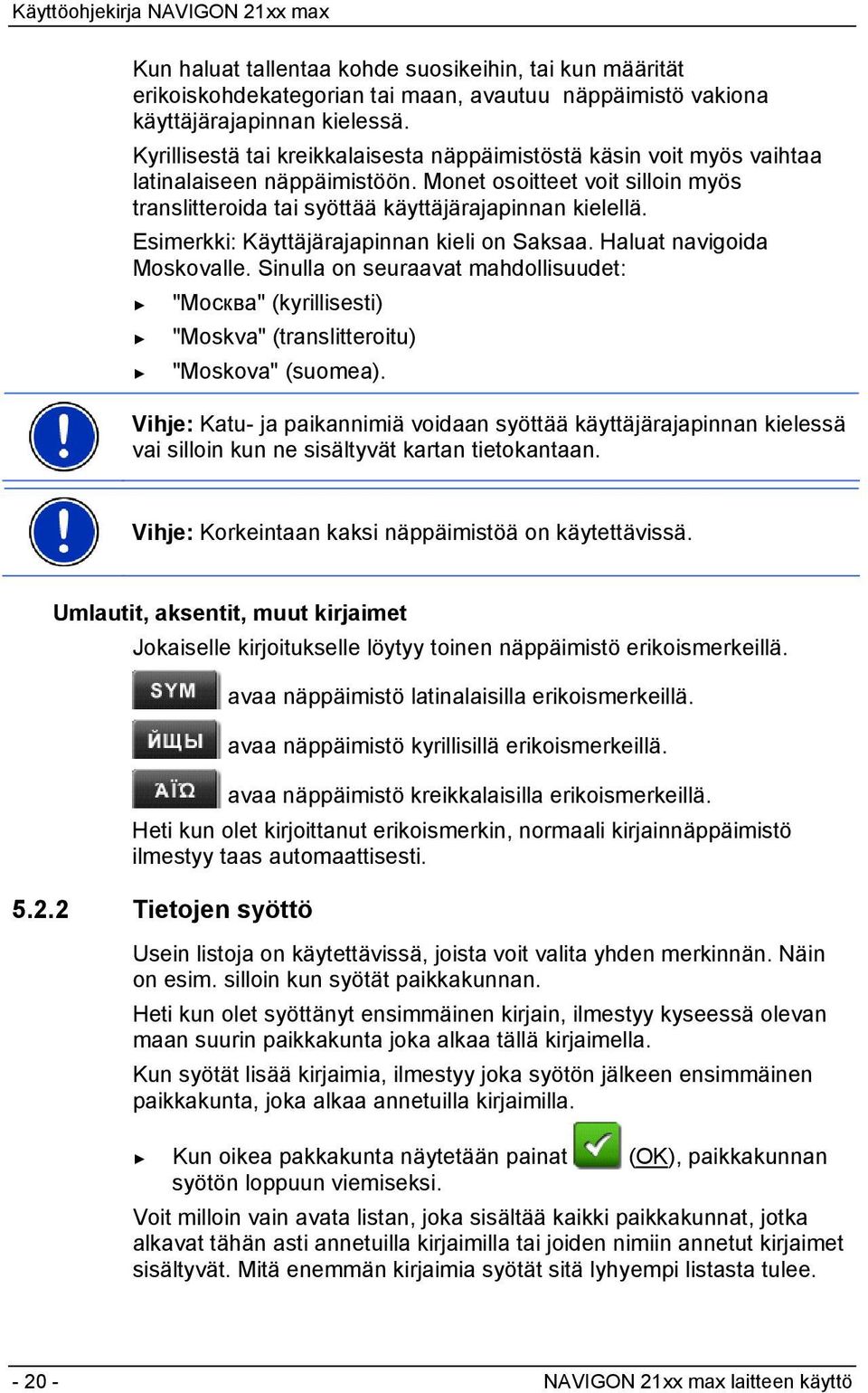 Käyttöohjekirja NAVIGON 21xx max

Kun haluat tallentaa kohde suosikeihin, tai kun määrität erikoiskohdekategorian tai maan, avautuu näppäimistö vakiona käyttäjärajapinnan kielessä.

Kyrillisestä tai kreikkalaisesta näppäimistöstä käsin voit myös vaihtaa latinalaiseen näppäimistöön. Monet osoitteet voit silloin myös translitteroida tai syöttää käyttäjärajapinnan kielellä.

Esimerkki: Käyttäjärajapinnan kieli on Saksaa. Haluat navigoida Moskovalle. Sinulla on seuraavat mahdollisuudet:

► "Москва" (kyrillisesti)

► "Moskva" (translitteroitu)

► "Moskova" (suomea).

Vihje: Katu- ja paikannimiä voidaan syöttää käyttäjärajapinnan kielessä vai silloin kun ne sisältyvät kartan tietokantaan.

Vihje: Korkeintaan kaksi näppäimistöä on käytettävissä.

Umlautit, aksentit, muut kirjaimet

Jokaiselle kirjoitukselle löytyy toinen näppäimistö erikoismerkeillä.

SYM avaa näppäimistö latinalaisilla erikoismerkeillä.

ЙЩЫ avaa näppäimistö kyrillisillä erikoismerkeillä.

ΆΪΩ avaa näppäimistö kreikkalaisilla erikoismerkeillä.

Heti kun olet kirjoittanut erikoismerkin, normaali kirjainnäppäimistö ilmestyy taas automaattisesti.

5.2.2 Tietojen syöttö

Usein listoja on käytettävissä, joista voit valita yhden merkinnän. Näin on esim. silloin kun syötät paikkakunnan.

Heti kun olet syöttänyt ensimmäinen kirjain, ilmestyy kyseessä olevan maan suurin paikkakunta joka alkaa tällä kirjaimella.

Kun syötät lisää kirjaimia, ilmestyy joka syötön jälkeen ensimmäinen paikkakunta, joka alkaa annetuilla kirjaimilla.

► Kun oikea pakkakunta näytetään painat (OK), paikkakunnan syötön loppuun viemiseksi.

Voit milloin vain avata listan, joka sisältää kaikki paikkakunnat, jotka alkavat tähän asti annetuilla kirjaimilla tai joiden nimiin annetut kirjaimet sisältyvät. Mitä enemmän kirjaimia syötät sitä lyhyempi listasta tulee.

- 20 - NAVIGON 21xx max laitteen käyttö